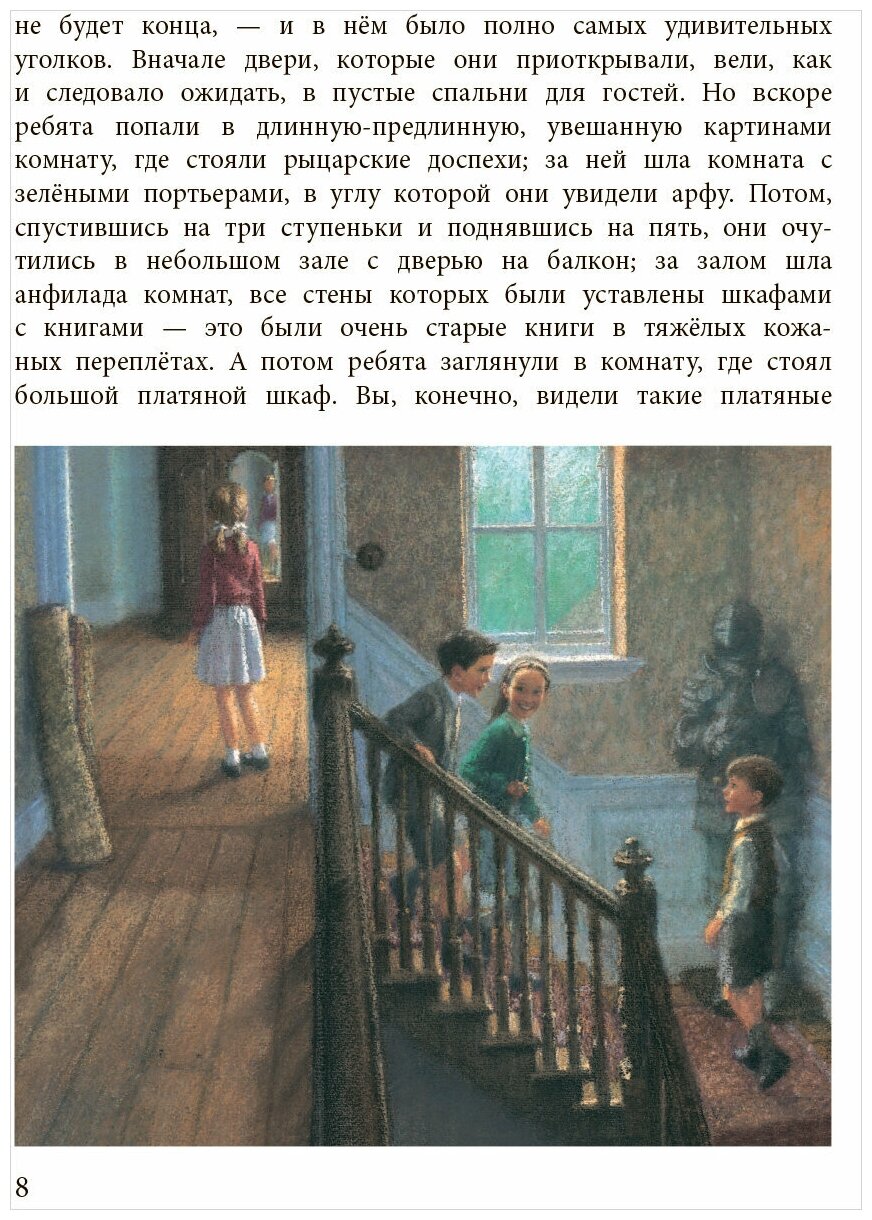 не будет конца, — и в нём было полно самых удивительных уголков. Вначале двери, которые они приоткрывали, вели, как и следовало ожидать, в пустые спальни для гостей. Но вскоре ребята попали в длинную-предлинную, увешанную картинами комнату, где стояли рыцарские доспехи; за ней шла комната с зелёными портьерами, в углу которой они увидели арфу. Потом, спустившись на три ступеньки и поднявшись на пять, они очутились в небольшом зале с дверью на балкон; за залом шла анфилада комнат, все стены которых были уставлены шкафами с книгами — это были очень старые книги в тяжёлых кожаных переплётах. А потом ребята заглянули в комнату, где стоял большой платяной шкаф. Вы, конечно, видели такие платяные

8